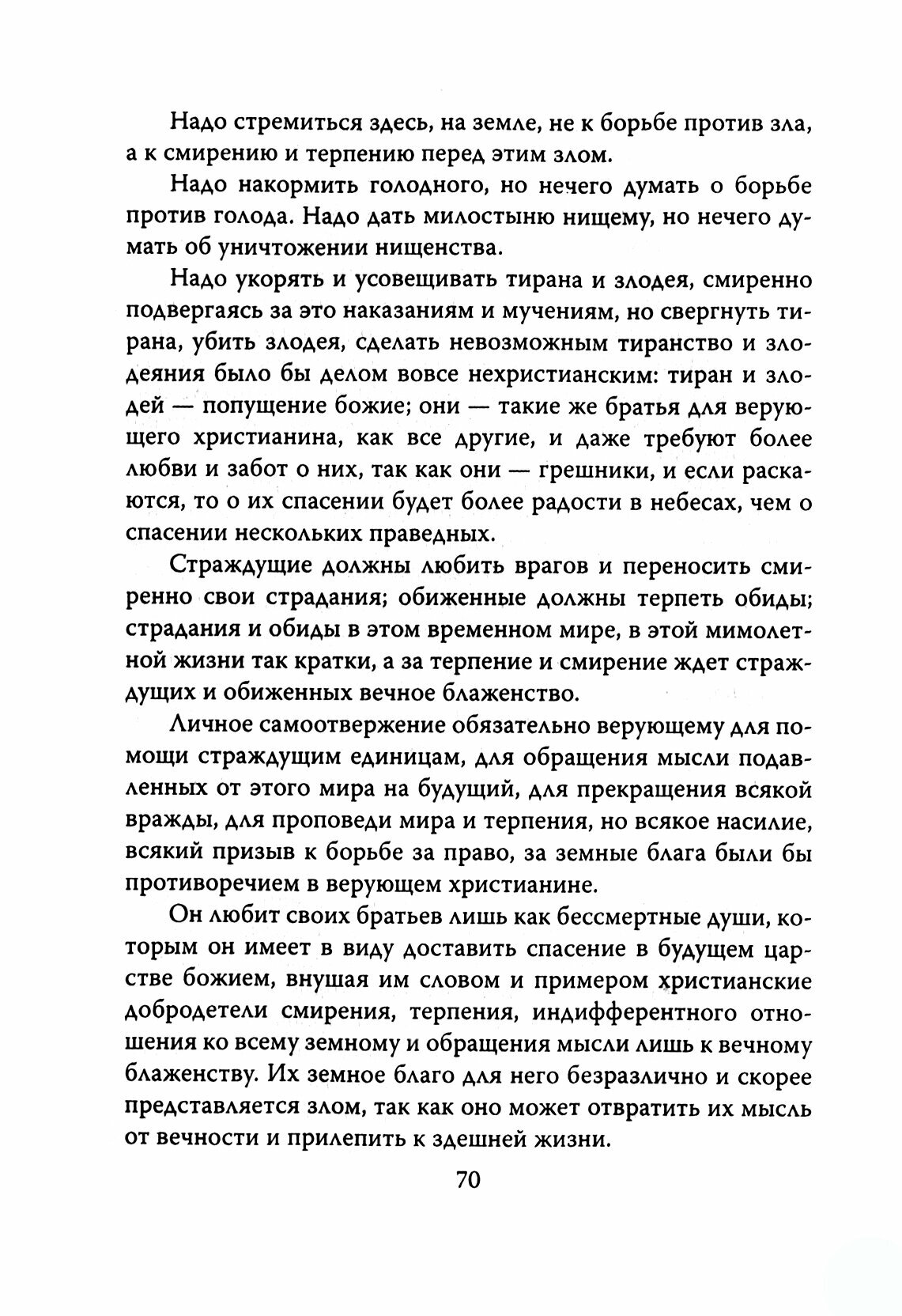 Надо стремиться здесь, на земле, не к борьбе против зла, а к смирению и терпению перед этим злом.

Надо накормить голодного, но нечего думать о борьбе против голода. Надо дать милостыню нищему, но нечего думать об уничтожении нищенства.

Надо укорять и усовещивать тирана и злодея, смиренно подвергаясь за это наказаниям и мучениям, но свергнуть тирана, убить злодея, сделать невозможным тиранство и злодеяния было бы делом вовсе нехристианским: тиран и злодей — попущение божие; они — такие же братья для верующего христианина, как все другие, и даже требуют более любви и забот о них, так как они — грешники, и если раскаются, то о их спасении будет более радости в небесах, чем о спасении нескольких праведных.

Страждущие должны любить врагов и переносить смиренно свои страдания; обиженные должны терпеть обиды; страдания и обиды в этом временном мире, в этой мимолетной жизни так кратки, а за терпение и смирение ждет страждущих и обиженных вечное блаженство.

Личное самоотвержение обязательно верующему для помощи страждущим единицам, для обращения мысли подавленных от этого мира на будущий, для прекращения всякой вражды, для проповеди мира и терпения, но всякое насилие, всякий призыв к борьбе за право, за земные блага были бы противоречием в верующем христианине.

Он любит своих братьев лишь как бессмертные души, которым он имеет в виду доставить спасение в будущем царстве божием, внушая им словом и примером христианские добродетели смирения, терпения, индифферентного отношения ко всему земному и обращения мысли лишь к вечному блаженству. Их земное благо для него безразлично и скорее представляется злом, так как оно может отвратить их мысль от вечности и прилепить к здешней жизни.

70